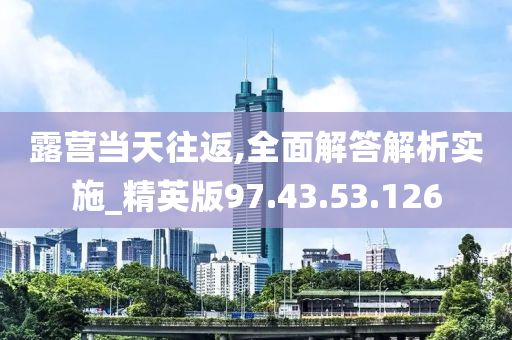 露营当天往返,全面解答解析实施_精英版97.43.53.126